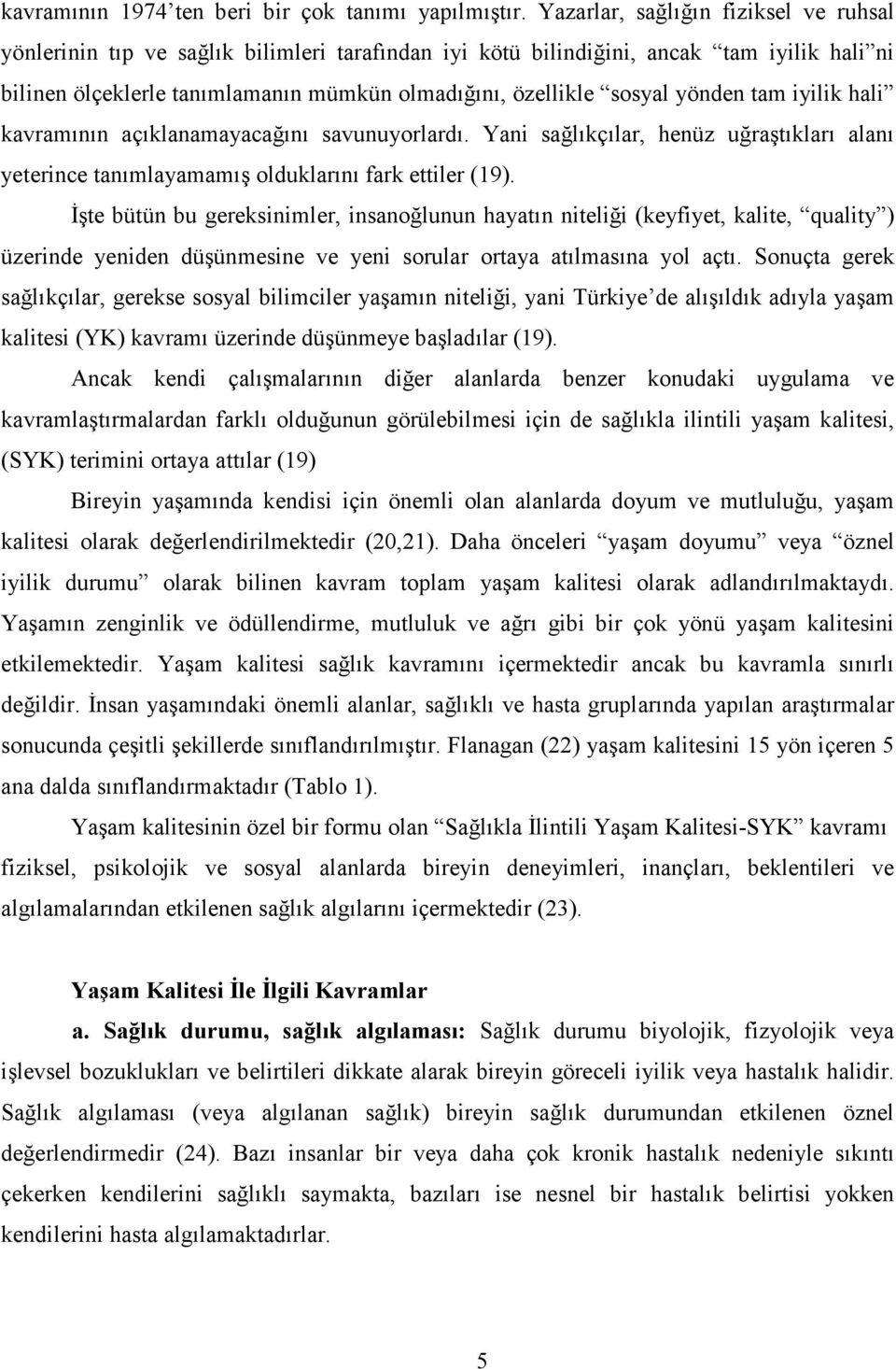 kavramının 1974'ten beri bir çok tanımı yapılmıştır. Yazarlar, sağlığın fiziksel ve ruhsal yönlerinin tıp ve sağlık bilimleri tarafından iyi kötü bilindiğini, ancak "tam iyilik hali"ni bilinen ölçeklerle tanımlamanın mümkün olmadığını, özellikle "sosyal yönden tam iyilik hali" kavramının açıklanamayacağını savunuyorlardı. Yani sağlıkçılar, henüz uğraştıkları alanı yeterince tanımlayamamış olduklarını fark ettiler (19).

İşte bütün bu gereksinimler, insanoğlunun hayatın niteliği (keyfiyet, kalite, "quality") üzerinde yeniden düşünmesine ve yeni sorular ortaya atılmasına yol açtı. Sonuçta gerek sağlıkçılar, gerekse sosyal bilimciler yaşamın niteliği, yani Türkiye'de alışıldık adıyla yaşam kalitesi (YK) kavramı üzerinde düşünmeye başladılar (19).

Ancak kendi çalışmalarının diğer alanlarda benzer konudaki uygulama ve kavramlaştırmalardan farklı olduğunun görülebilmesi için de sağlıkla ilintili yaşam kalitesi, (SYK) terimini ortaya attılar (19)

Bireyin yaşamında kendisi için önemli olan alanlarda doyum ve mutluluğu, yaşam kalitesi olarak değerlendirilmektedir (20,21). Daha önceleri "yaşam doyumu" veya "öznel iyilik durumu" olarak bilinen kavram toplam yaşam kalitesi olarak adlandırılmaktaydı. Yaşamın zenginlik ve ödüllendirme, mutluluk ve ağrı gibi bir çok yönü yaşam kalitesini etkilemektedir. Yaşam kalitesi sağlık kavramını içermektedir ancak bu kavramla sınırlı değildir. İnsan yaşamındaki önemli alanlar, sağlıklı ve hasta gruplarında yapılan araştırmalar sonucunda çeşitli şekillerde sınıflandırılmıştır. Flanagan (22) yaşam kalitesini 15 yön içeren 5 ana dalda sınıflandırmaktadır (Tablo 1).

Yaşam kalitesinin özel bir formu olan "Sağlıkla İlintili Yaşam Kalitesi-SYK" kavramı fiziksel, psikolojik ve sosyal alanlarda bireyin deneyimleri, inançları, beklentileri ve algılamalarından etkilenen sağlık algılarını içermektedir (23).

Yaşam Kalitesi İle İlgili Kavramlar

a. Sağlık durumu, sağlık algılaması: Sağlık durumu biyolojik, fizyolojik veya işlevsel bozuklukları ve belirtileri dikkate alarak bireyin göreceli iyilik veya hastalık halidir. Sağlık algılaması (veya algılanan sağlık) bireyin sağlık durumundan etkilenen öznel değerlendirmedir (24). Bazı insanlar bir veya daha çok kronik hastalık nedeniyle sıkıntı çekerken kendilerini sağlıklı saymakta, bazıları ise nesnel bir hastalık belirtisi yokken kendilerini hasta algılamaktadırlar.

5